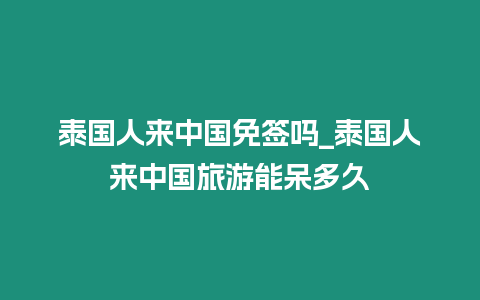 泰国人来中国免签吗_泰国人来中国旅游能呆多久